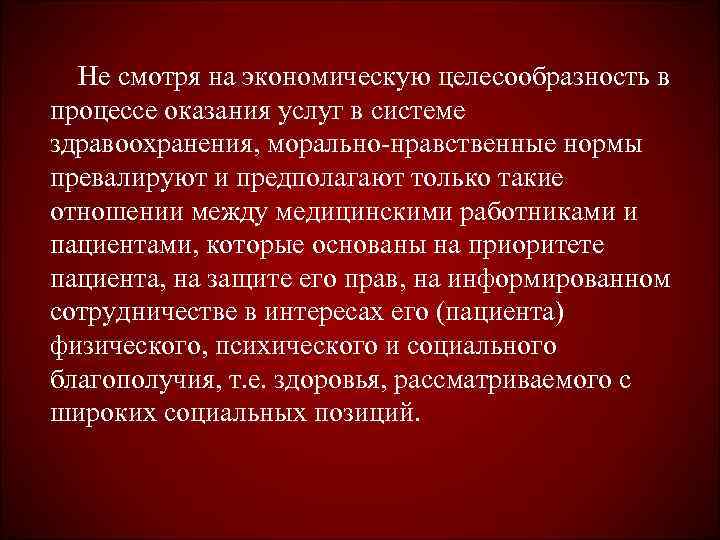 Не смотря на экономическую целесообразность в процессе оказания услуг в системе здравоохранения, морально-нравственные нормы превалируют и предполагают только такие отношении между медицинскими работниками и пациентами, которые основаны на приоритете пациента, на защите его прав, на информированном сотрудничестве в интересах его (пациента) физического, психического и социального благополучия, т.е. здоровья, рассматриваемого с широких социальных позиций.